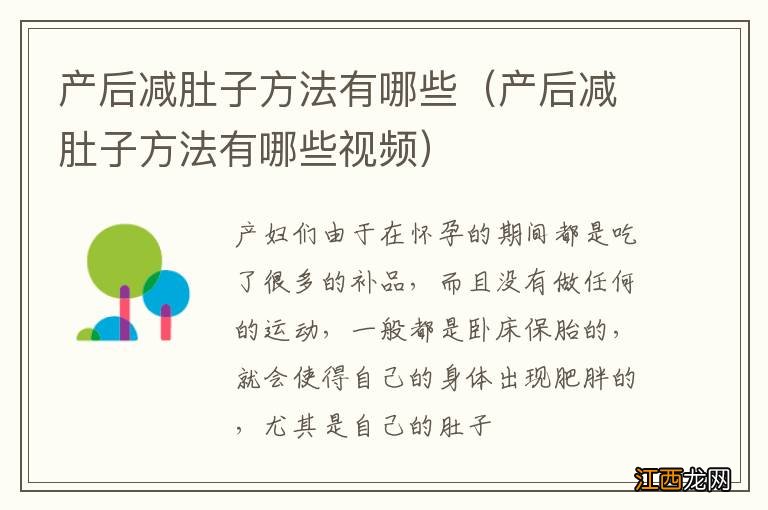 产后减肚子方法有哪些（产后减肚子方法有哪些视频）

产妇们由于在怀孕的期间都是吃了很多的补品，而且没有做任何的运动，一般都是卧床保胎的，就会使得自己的身体出现肥胖的，尤其是自己的肚子

江西龙网